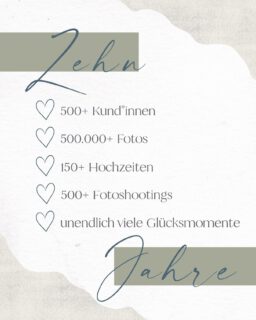 Zehn

500+ Kund*innen

500.000+ Fotos

150+ Hochzeiten

500+ Fotoshootings

unendlich viele Glücksmomente

Jahre